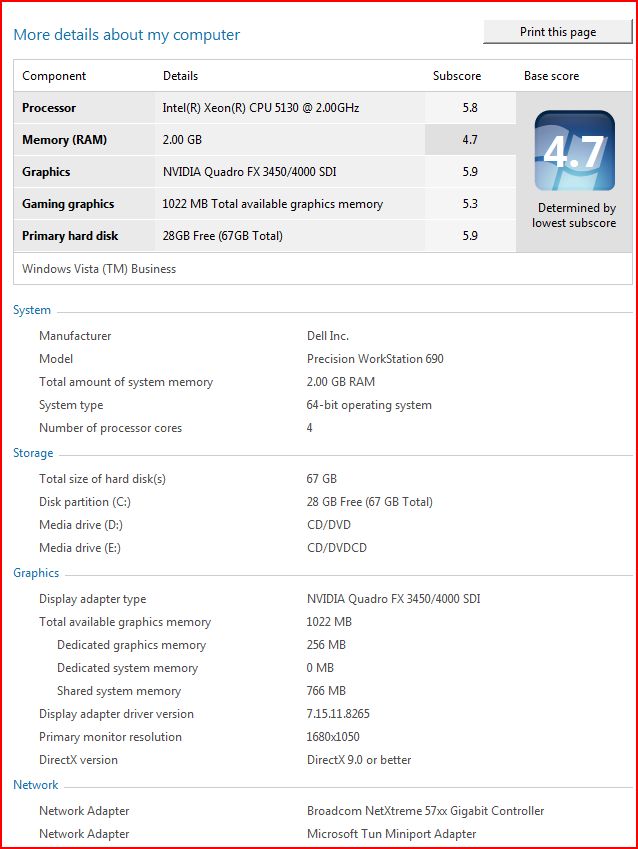 More details about my computer

Print this page

| Component | Details | Subscore | Base score |
|---|---|---|---|
| Processor | Intel(R) Xeon(R) CPU 5130 @ 2.00GHz | 5.8 | 4.7 Determined by lowest subscore |
| Memory (RAM) | 2.00 GB | 4.7 | |
| Graphics | NVIDIA Quadro FX 3450/4000 SDI | 5.9 | |
| Gaming graphics | 1022 MB Total available graphics memory | 5.3 | |
| Primary hard disk | 28GB Free (67GB Total) | 5.9 | |

Windows Vista (TM) Business

System

| | |
|---|---|
| Manufacturer | Dell Inc. |
| Model | Precision WorkStation 690 |
| Total amount of system memory | 2.00 GB RAM |
| System type | 64-bit operating system |
| Number of processor cores | 4 |

Storage

| | |
|---|---|
| Total size of hard disk(s) | 67 GB |
| Disk partition (C:) | 28 GB Free (67 GB Total) |
| Media drive (D:) | CD/DVD |
| Media drive (E:) | CD/DVDCD |

Graphics

| | |
|---|---|
| Display adapter type | NVIDIA Quadro FX 3450/4000 SDI |
| Total available graphics memory | 1022 MB |
| Dedicated graphics memory | 256 MB |
| Dedicated system memory | 0 MB |
| Shared system memory | 766 MB |
| Display adapter driver version | 7.15.11.8265 |
| Primary monitor resolution | 1680x1050 |
| DirectX version | DirectX 9.0 or better |

Network

| | |
|---|---|
| Network Adapter | Broadcom NetXtreme 57xx Gigabit Controller |
| Network Adapter | Microsoft Tun Miniport Adapter |